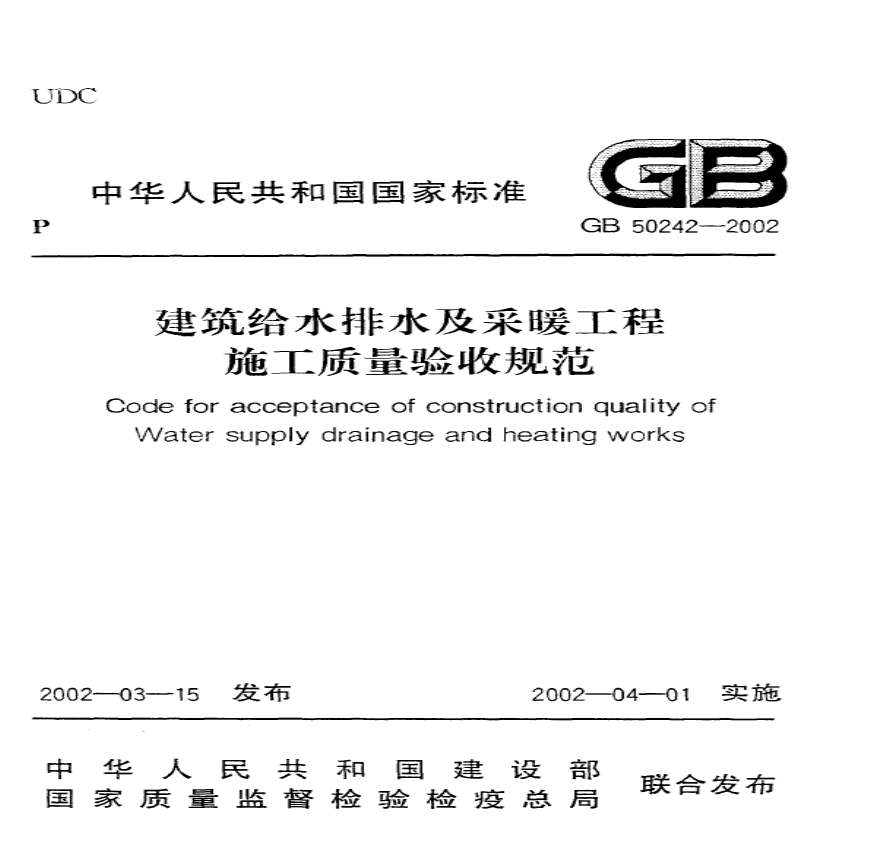 UDC

中华人民共和国国家标准

GB

P

GB 50242—2002

建筑给水排水及采暖工程
施工质量验收规范

Code for acceptance of construction quality of
Water supply drainage and heating works

2002—03—15 发布

2002—04—01 实施

中华人民共和国建设部
国家质量监督检验检疫总局

联合发布